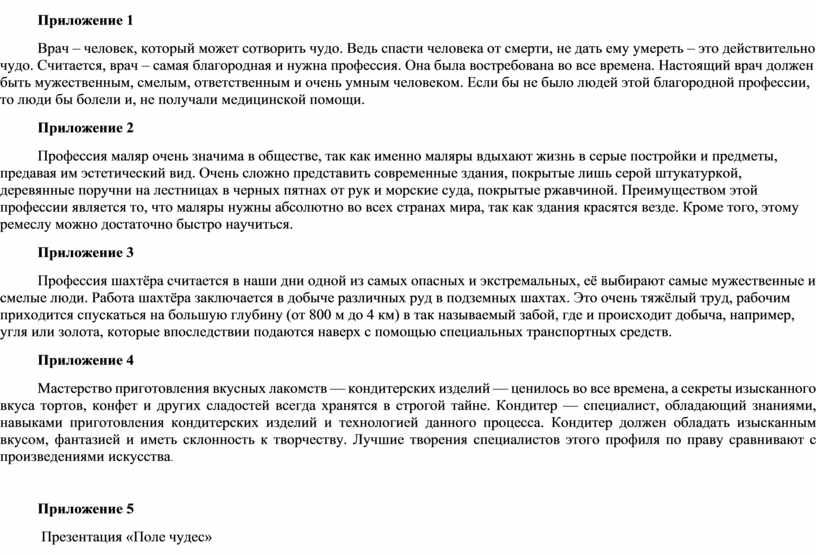 Приложение 1

Врач – человек, который может сотворить чудо. Ведь спасти человека от смерти, не дать ему умереть – это действительно чудо. Считается, врач – самая благородная и нужна профессия. Она была востребована во все времена. Настоящий врач должен быть мужественным, смелым, ответственным и очень умным человеком. Если бы не было людей этой благородной профессии, то люди бы болели и, не получали медицинской помощи.

Приложение 2

Профессия маляр очень значима в обществе, так как именно маляры вдыхают жизнь в серые постройки и предметы, предавая им эстетический вид. Очень сложно представить современные здания, покрытые лишь серой штукатуркой, деревянные поручни на лестницах в черных пятнах от рук и морские суда, покрытые ржавчиной. Преимуществом этой профессии является то, что маляры нужны абсолютно во всех странах мира, так как здания красятся везде. Кроме того, этому ремеслу можно достаточно быстро научиться.

Приложение 3

Профессия шахтёра считается в наши дни одной из самых опасных и экстремальных, её выбирают самые мужественные и смелые люди. Работа шахтёра заключается в добыче различных руд в подземных шахтах. Это очень тяжёлый труд, рабочим приходится спускаться на большую глубину (от 800 м до 4 км) в так называемый забой, где и происходит добыча, например, угля или золота, которые впоследствии подаются наверх с помощью специальных транспортных средств.

Приложение 4

Мастерство приготовления вкусных лакомств — кондитерских изделий — ценилось во все времена, а секреты изысканного вкуса тортов, конфет и других сладостей всегда хранятся в строгой тайне. Кондитер — специалист, обладающий знаниями, навыками приготовления кондитерских изделий и технологией данного процесса. Кондитер должен обладать изысканным вкусом, фантазией и иметь склонность к творчеству. Лучшие творения специалистов этого профиля по праву сравнивают с произведениями искусства.

Приложение 5

Презентация «Поле чудес»